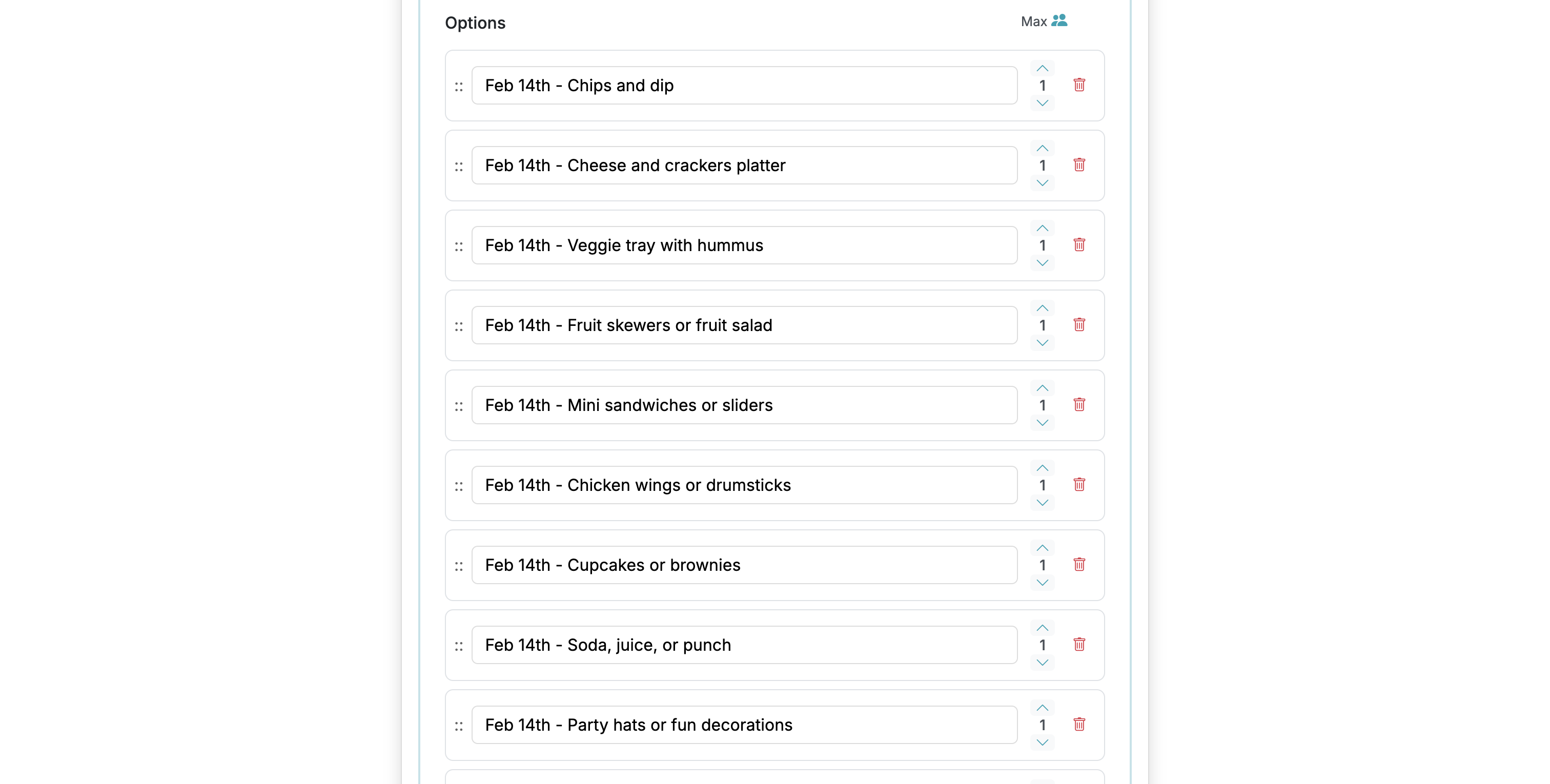 Options

Max

Feb 14th - Chips and dip
1

Feb 14th - Cheese and crackers platter
1

Feb 14th - Veggie tray with hummus
1

Feb 14th - Fruit skewers or fruit salad
1

Feb 14th - Mini sandwiches or sliders
1

Feb 14th - Chicken wings or drumsticks
1

Feb 14th - Cupcakes or brownies
1

Feb 14th - Soda, juice, or punch
1

Feb 14th - Party hats or fun decorations
1